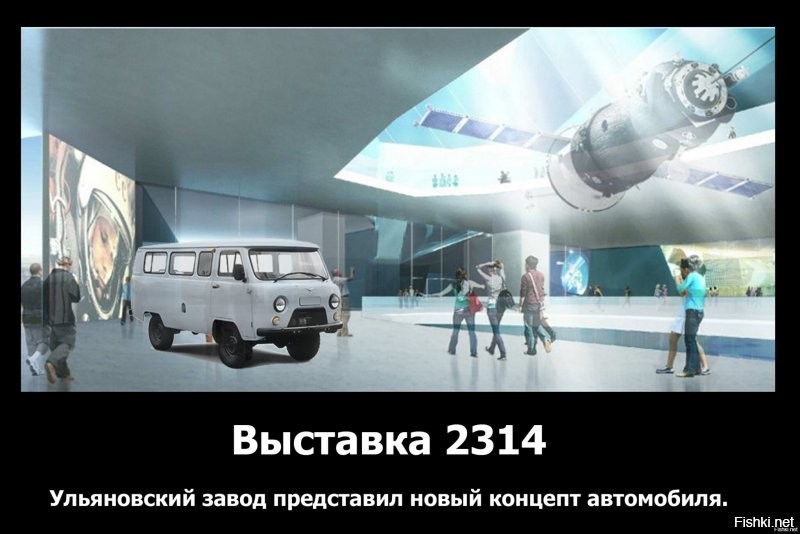 Выставка 2314

Ульяновский завод представил новый концепт автомобиля.

Fishki.net